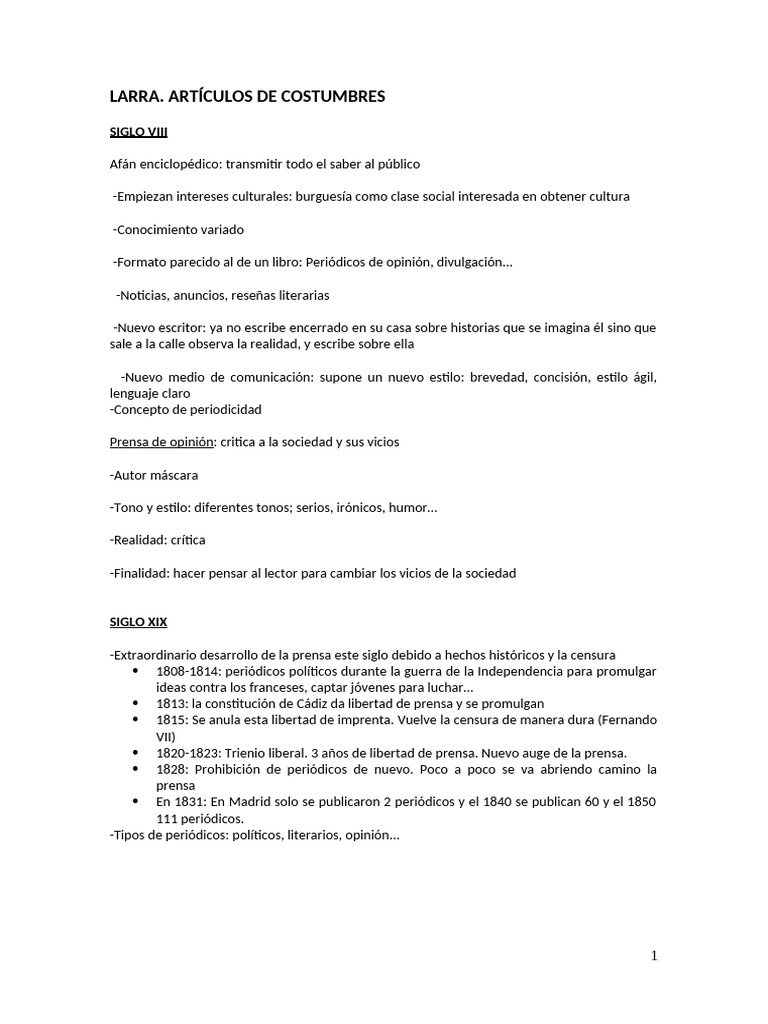 LARRA. ARTÍCULOS DE COSTUMBRES

SIGLO VIII

Afán enciclopédico: transmitir todo el saber al público

-Empiezan intereses culturales: burguesía como clase social interesada en obtener cultura

-Conocimiento variado

-Formato parecido al de un libro: Periódicos de opinión, divulgación…

-Noticias, anuncios, reseñas literarias

-Nuevo escritor: ya no escribe encerrado en su casa sobre historias que se imagina él sino que sale a la calle observa la realidad, y escribe sobre ella

-Nuevo medio de comunicación: supone un nuevo estilo: brevedad, concisión, estilo ágil, lenguaje claro
-Concepto de periodicidad

Prensa de opinión: critica a la sociedad y sus vicios

-Autor máscara

-Tono y estilo: diferentes tonos; serios, irónicos, humor…

-Realidad: crítica

-Finalidad: hacer pensar al lector para cambiar los vicios de la sociedad

SIGLO XIX

-Extraordinario desarrollo de la prensa este siglo debido a hechos históricos y la censura
• 1808-1814: periódicos políticos durante la guerra de la Independencia para promulgar ideas contra los franceses, captar jóvenes para luchar…
• 1813: la constitución de Cádiz da libertad de prensa y se promulgan
• 1815: Se anula esta libertad de imprenta. Vuelve la censura de manera dura (Fernando VII)
• 1820-1823: Trienio liberal. 3 años de libertad de prensa. Nuevo auge de la prensa.
• 1828: Prohibición de periódicos de nuevo. Poco a poco se va abriendo camino la prensa
• En 1831: En Madrid solo se publicaron 2 periódicos y el 1840 se publican 60 y el 1850 111 periódicos.
-Tipos de periódicos: políticos, literarios, opinión…

1